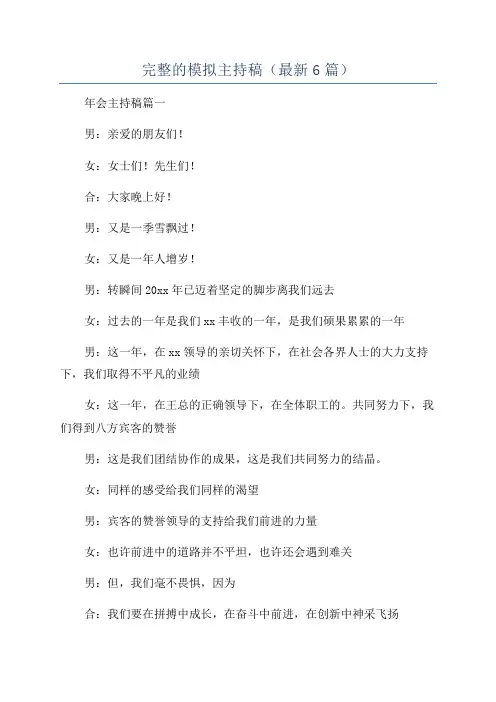 完整的模拟主持稿（最新 6 篇）

年会主持稿篇一

男：亲爱的朋友们！

女：女士们！先生们！

合：大家晚上好！

男：又是一季雪飘过！

女：又是一年人增岁！

男：转瞬间 20xx 年已迈着坚定的脚步离我们远去

女：过去的一年是我们 xx 丰收的一年，是我们硕果累累的一年

男：这一年，在 xx 领导的亲切关怀下，在社会各界人士的大力支持下，我们取得不平凡的业绩

女：这一年，在王总的正确领导下，在全体职工的。共同努力下，我们得到八方宾客的赞誉

男：这是我们团结协作的成果，这是我们共同努力的结晶。

女：同样的感受给我们同样的渴望

男：宾客的赞誉领导的支持给我们前进的力量

女：也许前进中的道路并不平坦，也许还会遇到难关

男：但，我们毫不畏惧，因为

合：我们要在拼搏中成长，在奋斗中前进，在创新中神采飞扬